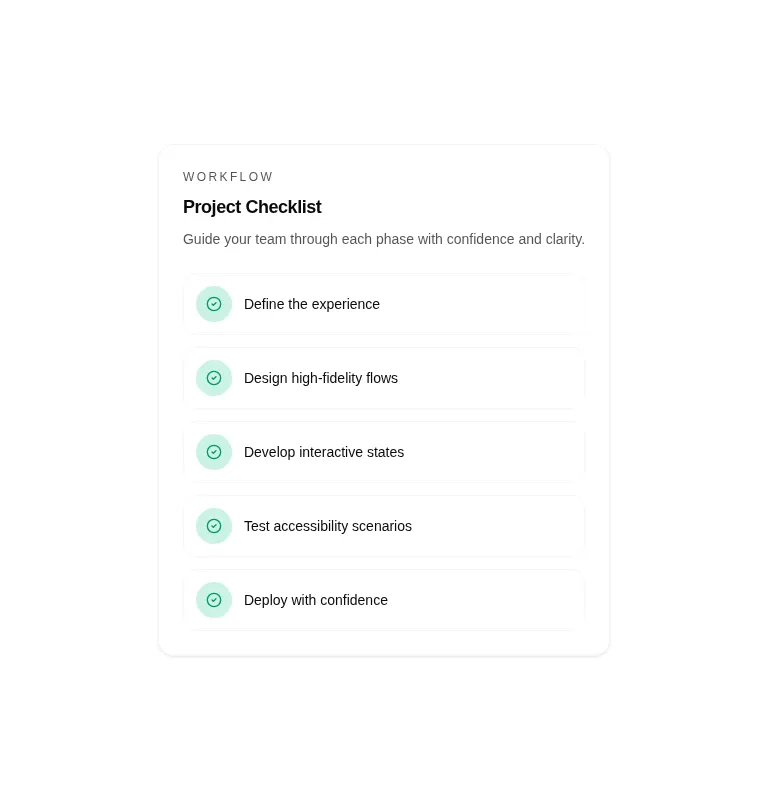 WORKFLOW

Project Checklist

Guide your team through each phase with confidence and clarity.

Define the experience

Design high-fidelity flows

Develop interactive states

Test accessibility scenarios

Deploy with confidence